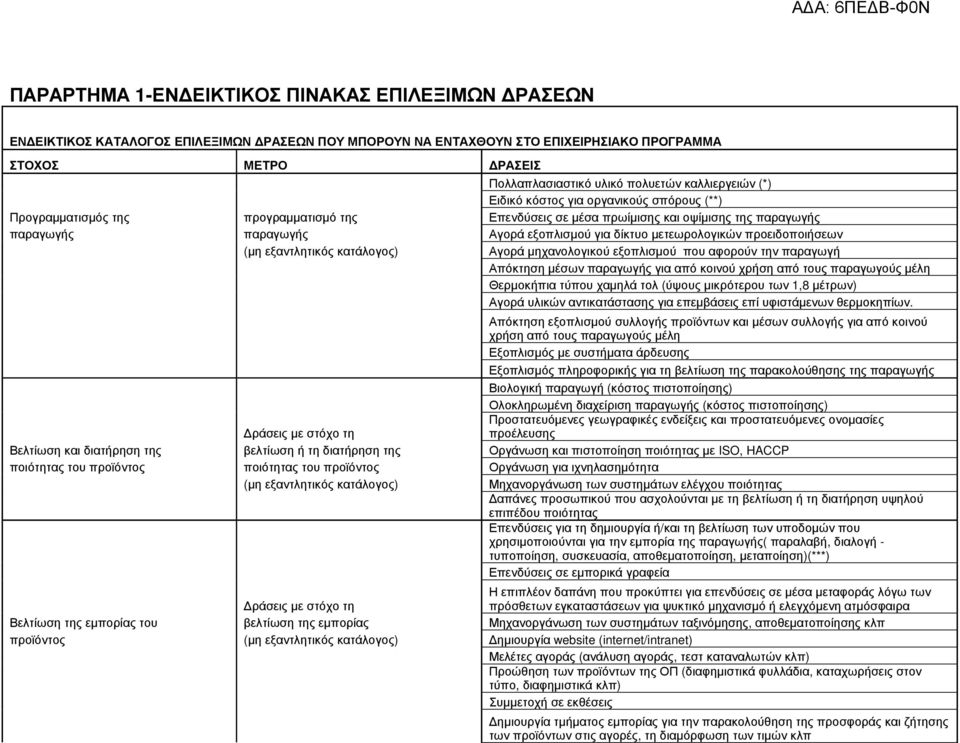 ΑΔΑ: 6ΠΕΔΒ-Φ0Ν

ΠΑΡΑΡΤΗΜΑ 1-ΕΝΔΕΙΚΤΙΚΟΣ ΠΙΝΑΚΑΣ ΕΠΙΛΕΞΙΜΩΝ ΔΡΑΣΕΩΝ

ΕΝΔΕΙΚΤΙΚΟΣ ΚΑΤΑΛΟΓΟΣ ΕΠΙΛΕΞΙΜΩΝ ΔΡΑΣΕΩΝ ΠΟΥ ΜΠΟΡΟΥΝ ΝΑ ΕΝΤΑΧΘΟΥΝ ΣΤΟ ΕΠΙΧΕΙΡΗΣΙΑΚΟ ΠΡΟΓΡΑΜΜΑ

| ΣΤΟΧΟΣ | ΜΕΤΡΟ | ΔΡΑΣΕΙΣ |
|---|---|---|
| Προγραμματισμός της παραγωγής | προγραμματισμό της παραγωγής (μη εξαντλητικός κατάλογος) | Πολλαπλασιαστικό υλικό πολυετών καλλιεργειών (*) |
| | | Ειδικό κόστος για οργανικούς σπόρους (**) |
| | | Επενδύσεις σε μέσα πρωίμισης και οψίμισης της παραγωγής |
| | | Αγορά εξοπλισμού για δίκτυο μετεωρολογικών προειδοποιήσεων |
| | | Αγορά μηχανολογικού εξοπλισμού που αφορούν την παραγωγή |
| | | Απόκτηση μέσων παραγωγής για από κοινού χρήση από τους παραγωγούς μέλη |
| | | Θερμοκήπια τύπου χαμηλά τολ (ύψους μικρότερου των 1,8 μέτρων) |
| | | Αγορά υλικών αντικατάστασης για επεμβάσεις επί υφιστάμενων θερμοκηπίων. |
| | | Απόκτηση εξοπλισμού συλλογής προϊόντων και μέσων συλλογής για από κοινού χρήση από τους παραγωγούς μέλη |
| | | Εξοπλισμός με συστήματα άρδευσης |
| | | Εξοπλισμός πληροφορικής για τη βελτίωση της παρακολούθησης της παραγωγής |
| Βελτίωση και διατήρηση της ποιότητας του προϊόντος | Δράσεις με στόχο τη βελτίωση ή τη διατήρηση της ποιότητας του προϊόντος (μη εξαντλητικός κατάλογος) | Βιολογική παραγωγή (κόστος πιστοποίησης) |
| | | Ολοκληρωμένη διαχείριση παραγωγής (κόστος πιστοποίησης) |
| | | Προστατευόμενες γεωγραφικές ενδείξεις και προστατευόμενες ονομασίες προέλευσης |
| | | Οργάνωση και πιστοποίηση ποιότητας με ISO, HACCP |
| | | Οργάνωση για ιχνηλασημότητα |
| | | Μηχανοργάνωση των συστημάτων ελέγχου ποιότητας |
| | | Δαπάνες προσωπικού που ασχολούνται με τη βελτίωση ή τη διατήρηση υψηλού επιπέδου ποιότητας |
| Βελτίωση της εμπορίας του προϊόντος | Δράσεις με στόχο τη βελτίωση της εμπορίας (μη εξαντλητικός κατάλογος) | Επενδύσεις για τη δημιουργία ή/και τη βελτίωση των υποδομών που χρησιμοποιούνται για την εμπορία της παραγωγής( παραλαβή, διαλογή - τυποποίηση, συσκευασία, αποθεματοποίηση, μεταποίηση)(***) |
| | | Επενδύσεις σε εμπορικά γραφεία |
| | | Η επιπλέον δαπάνη που προκύπτει για επενδύσεις σε μέσα μεταφοράς λόγω των πρόσθετων εγκαταστάσεων για ψυκτικό μηχανισμό ή ελεγχόμενη ατμόσφαιρα |
| | | Μηχανοργάνωση των συστημάτων ταξινόμησης, αποθεματοποίησης κλπ |
| | | Δημιουργία website (internet/intranet) |
| | | Μελέτες αγοράς (ανάλυση αγοράς, τεστ καταναλωτών κλπ) |
| | | Προώθηση των προϊόντων της ΟΠ (διαφημιστικά φυλλάδια, καταχωρήσεις στον τύπο, διαφημιστικά κλπ) |
| | | Συμμετοχή σε εκθέσεις |
| | | Δημιουργία τμήματος εμπορίας για την παρακολούθηση της προσφοράς και ζήτησης των προϊόντων στις αγορές, τη διαμόρφωση των τιμών κλπ |